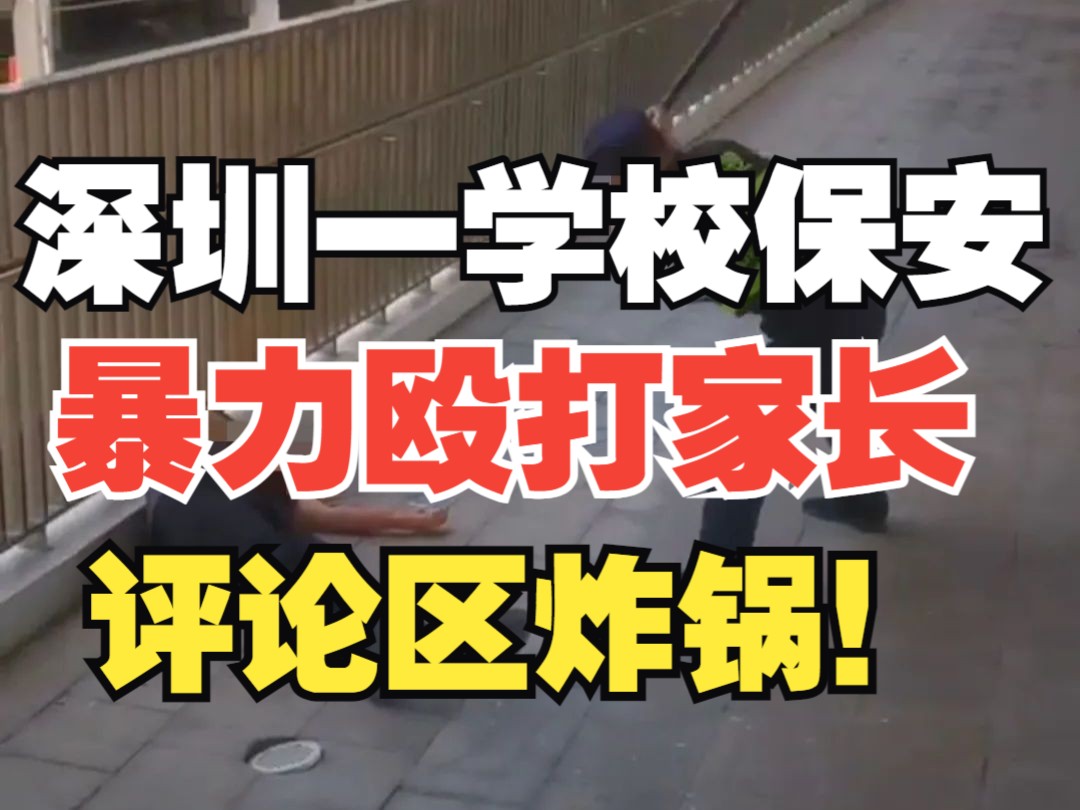 深圳一学校保安
暴力殴打家长
评论区炸锅!